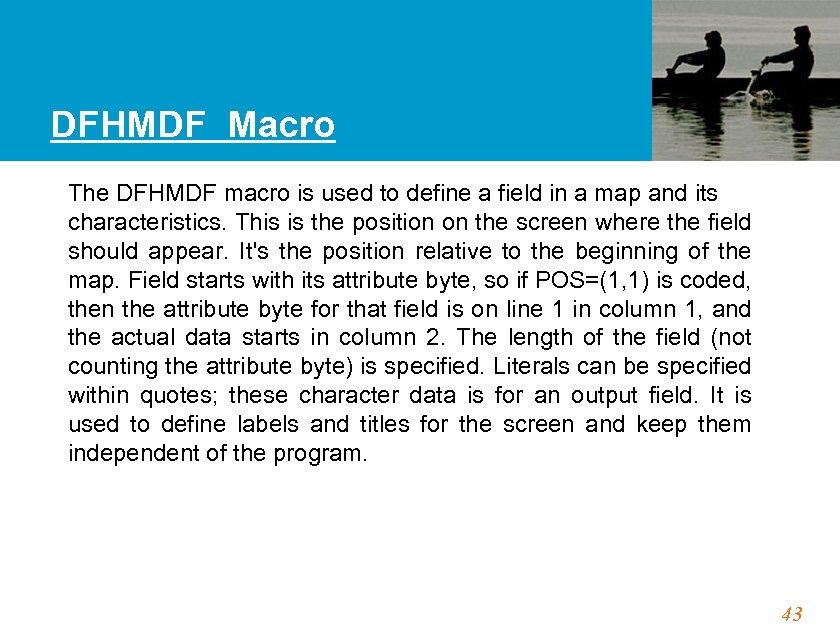 DFHMDF Macro

The DFHMDF macro is used to define a field in a map and its characteristics. This is the position on the screen where the field should appear. It's the position relative to the beginning of the map. Field starts with its attribute byte, so if POS=(1,1) is coded, then the attribute byte for that field is on line 1 in column 1, and the actual data starts in column 2. The length of the field (not counting the attribute byte) is specified. Literals can be specified within quotes; these character data is for an output field. It is used to define labels and titles for the screen and keep them independent of the program.

43